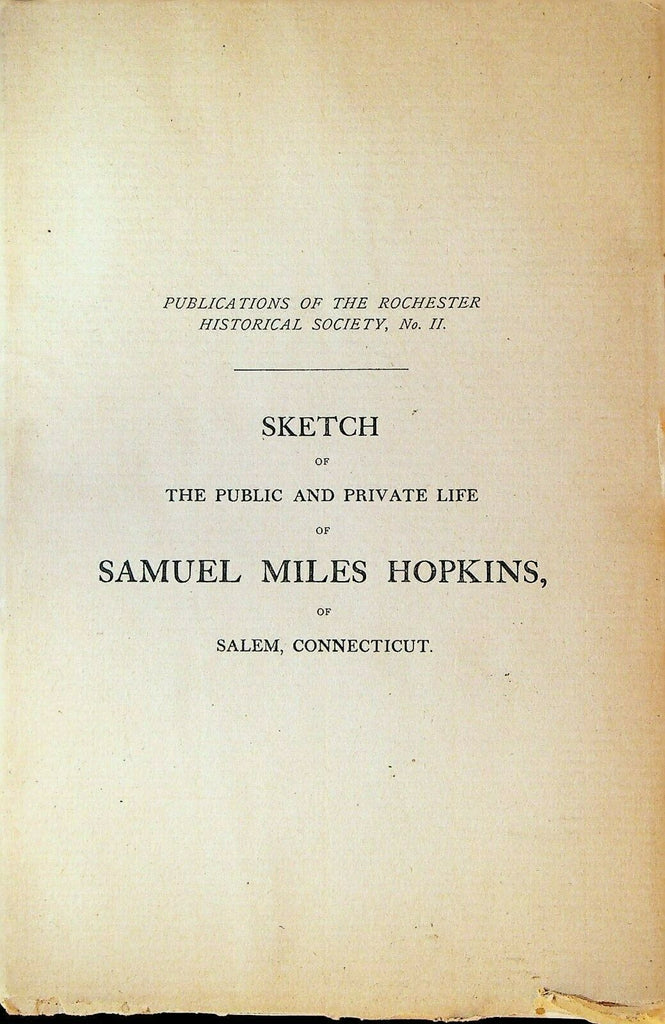 PUBLICATIONS OF THE ROCHESTER HISTORICAL SOCIETY, No. II.

SKETCH

OF

THE PUBLIC AND PRIVATE LIFE

OF

SAMUEL MILES HOPKINS,

OF

SALEM, CONNECTICUT.